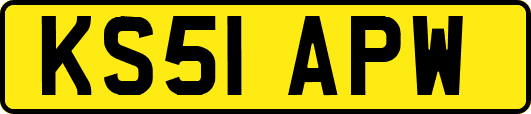 KS51 APW